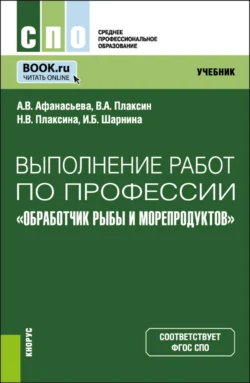 СПО
СРЕДНЕЕ ПРОФЕССИОНАЛЬНОЕ ОБРАЗОВАНИЕ

BOOK.ru
ЧИТАТЬ ONLINE

УЧЕБНИК

А.В. Афанасьева, В.А. Плаксин
Н.В. Плаксина, И.Б. Шарнина

ВЫПОЛНЕНИЕ РАБОТ ПО ПРОФЕССИИ «ОБРАБОТЧИК РЫБЫ И МОРЕПРОДУКТОВ»

КНОРУС

СООТВЕТСТВУЕТ ФГОС СПО